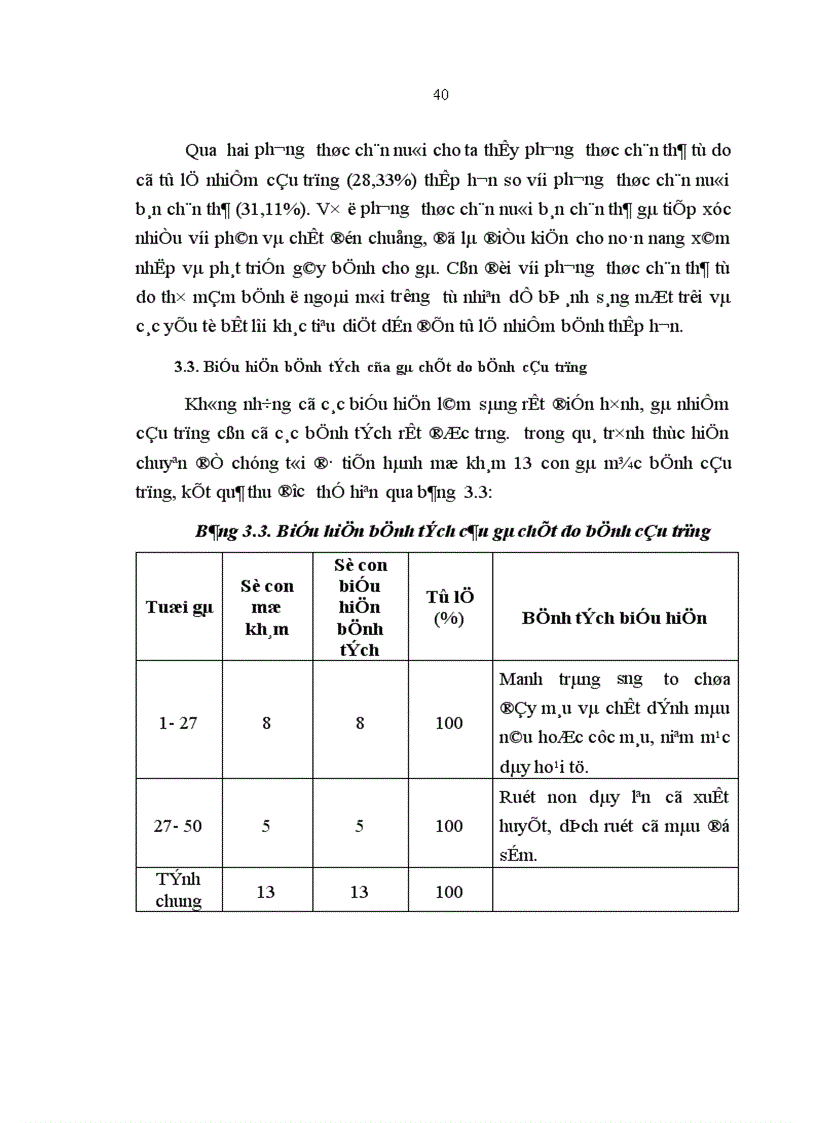 40

Qua hai ph¬ng thøc ch¨n nu«i cho ta thÊy ph¬ng thøc ch¨n th¶ tù do cã tû lÖ nhiÔm cÇu trïng (28,33%) thÊp h¬n so víi ph¬ng thøc ch¨n nu«i b¸n ch¨n th¶ (31,11%). V× ë ph¬ng thøc ch¨n nu«i b¸n ch¨n th¶ gµ tiÕp xóc nhiÒu víi ph©n vµ chÊt ®én chuång, ®ã lµ ®iÒu kiÖn cho no·n nang x©m nhËp vµ ph¸t triÓn g©y bÖnh cho gµ. Cßn ®èi víi ph¬ng thøc ch¨n th¶ tù do th× mÇm bÖnh ë ngoµi m«i trêng tù nhiªn dÔ bÞ ¸nh s¸ng mÆt trêi vµ c¸c yÕu tè bÊt lîi kh¸c tiªu diÖt dÉn ®Õn tû lÖ nhiÔm bÖnh thÊp h¬n.

3.3. BiÓu hiÖn bÖnh tÝch cña gµ chÕt do bÖnh cÇu trïng

Kh«ng nh÷ng cã c¸c biÓu hiÖn l©m sµng rÊt ®iÓn h×nh, gµ nhiÔm cÇu trïng cßn cã c¸c bÖnh tÝch rÊt ®Æc trng. trong qu¸ tr×nh thùc hiÖn chuyªn ®Ò chóng t«i ®· tiÕn hµnh mæ kh¸m 13 con gµ m¾c bÖnh cÇu trïng, kÕt qu¶ thu ®îc thÓ hiªn qua b¶ng 3.3:

B¶ng 3.3. BiÓu hiÖn bÖnh tÝch c¶u gµ chÕt do bÖnh cÇu trïng

| Tuæi gµ | Sè con mæ kh¸m | Sè con biÓu hiÖn bÖnh tÝch | Tû lÖ (%) | BÖnh tÝch biÓu hiÖn |
|---|---|---|---|---|
| 1- 27 | 8 | 8 | 100 | Manh trµng sng to chøa ®Çy m¸u vµ chÊt dÝnh mµu n©u hoÆc côc m¸u, niªm m¹c dµy ho¹i tö. |
| 27- 50 | 5 | 5 | 100 | Ruét non dµy lªn cã xuÊt huyÕt, dÞch ruét cã mµu ®á sÉm. |
| TÝnh chung | 13 | 13 | 100 | |